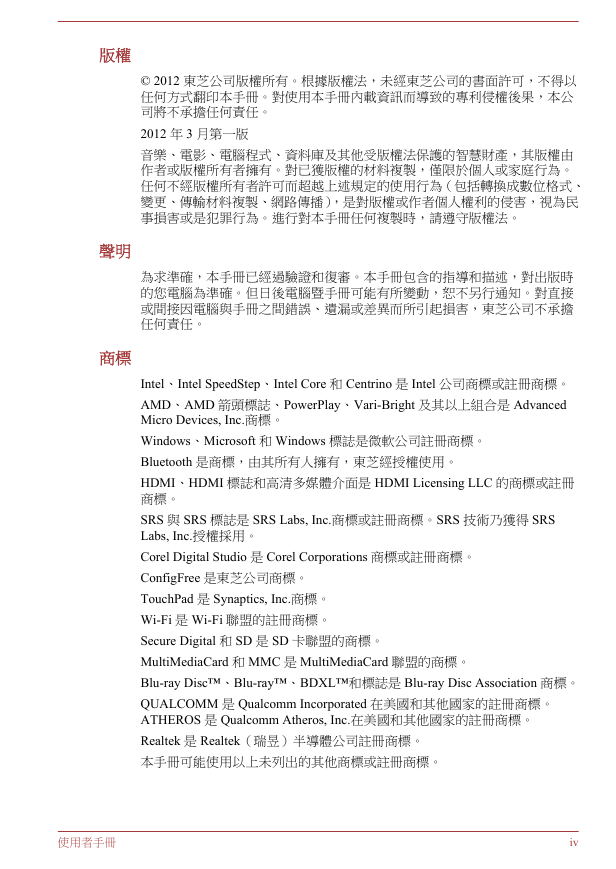 版權

© 2012 東芝公司版權所有。根據版權法，未經東芝公司的書面許可，不得以任何方式翻印本手冊。對使用本手冊內載資訊而導致的專利侵權後果，本公司將不承擔任何責任。

2012 年 3 月第一版

音樂、電影、電腦程式、資料庫及其他受版權法保護的智慧財產，其版權由作者或版權所有者擁有。對已獲版權的材料複製，僅限於個人或家庭行為。任何不經版權所有者許可而超越上述規定的使用行為（包括轉換成數位格式、變更、傳輸材料複製、網路傳播），是對版權或作者個人權利的侵害，視為民事損害或是犯罪行為。進行對本手冊任何複製時，請遵守版權法。

聲明

為求準確，本手冊已經過驗證和復審。本手冊包含的指導和描述，對出版時的您電腦為準確。但日後電腦暨手冊可能有所變動，恕不另行通知。對直接或間接因電腦與手冊之間錯誤、遺漏或差異而所引起損害，東芝公司不承擔任何責任。

商標

Intel、Intel SpeedStep、Intel Core 和 Centrino 是 Intel 公司商標或註冊商標。

AMD、AMD 箭頭標誌、PowerPlay、Vari-Bright 及其以上組合是 Advanced Micro Devices, Inc.商標。

Windows、Microsoft 和 Windows 標誌是微軟公司註冊商標。

Bluetooth 是商標，由其所有人擁有，東芝經授權使用。

HDMI、HDMI 標誌和高清多媒體介面是 HDMI Licensing LLC 的商標或註冊商標。

SRS 與 SRS 標誌是 SRS Labs, Inc.商標或註冊商標。SRS 技術乃獲得 SRS Labs, Inc.授權採用。

Corel Digital Studio 是 Corel Corporations 商標或註冊商標。

ConfigFree 是東芝公司商標。

TouchPad 是 Synaptics, Inc.商標。

Wi-Fi 是 Wi-Fi 聯盟的註冊商標。

Secure Digital 和 SD 是 SD 卡聯盟的商標。

MultiMediaCard 和 MMC 是 MultiMediaCard 聯盟的商標。

Blu-ray Disc™、Blu-ray™、BDXL™和標誌是 Blu-ray Disc Association 商標。

QUALCOMM 是 Qualcomm Incorporated 在美國和其他國家的註冊商標。ATHEROS 是 Qualcomm Atheros, Inc.在美國和其他國家的註冊商標。

Realtek 是 Realtek（瑞昱）半導體公司註冊商標。

本手冊可能使用以上未列出的其他商標或註冊商標。

使用者手冊 iv